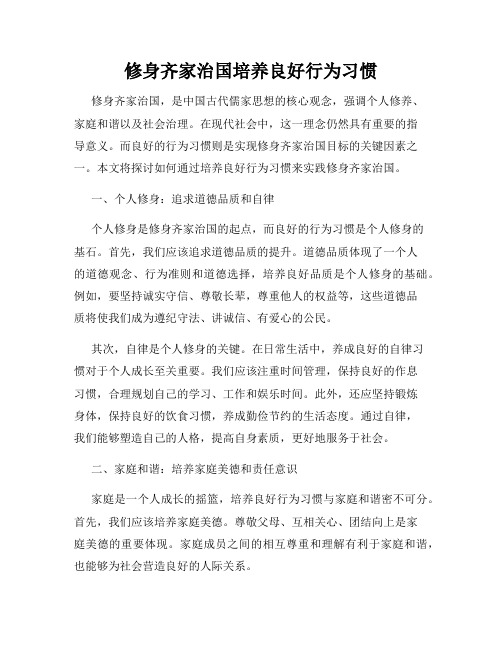 修身齐家治国培养良好行为习惯

修身齐家治国，是中国古代儒家思想的核心观念，强调个人修养、家庭和谐以及社会治理。在现代社会中，这一理念仍然具有重要的指导意义。而良好的行为习惯则是实现修身齐家治国目标的关键因素之一。本文将探讨如何通过培养良好行为习惯来实践修身齐家治国。

一、个人修身：追求道德品质和自律

个人修身是修身齐家治国的起点，而良好的行为习惯是个人修身的基石。首先，我们应该追求道德品质的提升。道德品质体现了一个人的道德观念、行为准则和道德选择，培养良好品质是个人修身的基础。例如，要坚持诚实守信、尊敬长辈，尊重他人的权益等，这些道德品质将使我们成为遵纪守法、讲诚信、有爱心的公民。

其次，自律是个人修身的关键。在日常生活中，养成良好的自律习惯对于个人成长至关重要。我们应该注重时间管理，保持良好的作息习惯，合理规划自己的学习、工作和娱乐时间。此外，还应坚持锻炼身体，保持良好的饮食习惯，养成勤俭节约的生活态度。通过自律，我们能够塑造自己的人格，提高自身素质，更好地服务于社会。

二、家庭和谐：培养家庭美德和责任意识

家庭是一个人成长的摇篮，培养良好行为习惯与家庭和谐密不可分。首先，我们应该培养家庭美德。尊敬父母、互相关心、团结向上是家庭美德的重要体现。家庭成员之间的相互尊重和理解有利于家庭和谐，也能够为社会营造良好的人际关系。